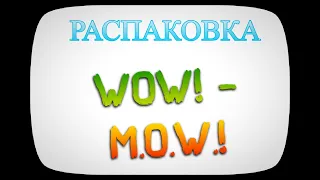 РАСПАКОВКА

WOW! -
M.O.W.!